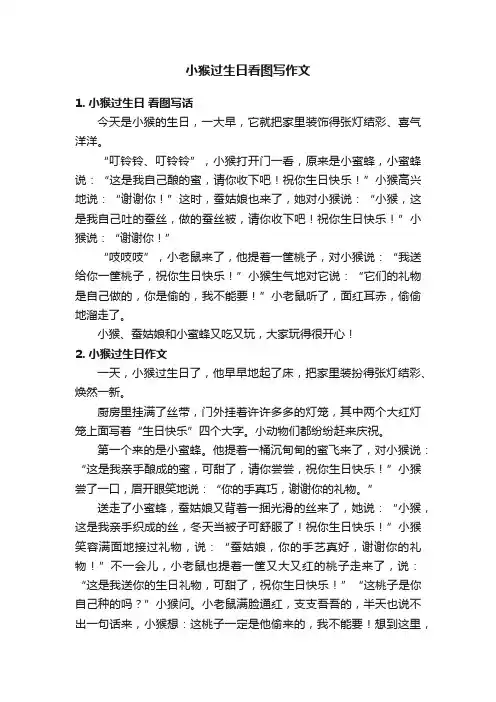 小猴过生日看图写作文

1. 小猴过生日 看图写话

今天是小猴的生日，一大早，它就把家里装饰得张灯结彩、喜气洋洋。

“叮铃铃、叮铃铃”，小猴打开门一看，原来是小蜜蜂，小蜜蜂说：“这是我自己酿的蜜，请你收下吧！祝你生日快乐！”小猴高兴地说：“谢谢你！”这时，蚕姑娘也来了，她对小猴说：“小猴，这是我自己吐的蚕丝，做的蚕丝被，请你收下吧！祝你生日快乐！”小猴说：“谢谢你！”

“吱吱吱”，小老鼠来了，他提着一筐桃子，对小猴说：“我送给你一筐桃子，祝你生日快乐！”小猴生气地对它说：“它们的礼物是自己做的，你是偷的，我不能要！”小老鼠听了，面红耳赤，偷偷地溜走了。

小猴、蚕姑娘和小蜜蜂又吃又玩，大家玩得很开心！

2. 小猴过生日作文

一天，小猴过生日了，他早早地起了床，把家里装扮得张灯结彩、焕然一新。

厨房里挂满了丝带，门外挂着许许多多的灯笼，其中两个大红灯笼上面写着“生日快乐”四个大字。小动物们都纷纷赶来庆祝。

第一个来的是小蜜蜂。他提着一桶沉甸甸的蜜飞来了，对小猴说：“这是我亲手酿成的蜜，可甜了，请你尝尝，祝你生日快乐！”小猴尝了一口，眉开眼笑地说：“你的手真巧，谢谢你的礼物。”

送走了小蜜蜂，蚕姑娘又背着一捆光滑的丝来了，她说：“小猴，这是我亲手织成的丝，冬天当被子可舒服了！祝你生日快乐！”小猴笑容满面地接过礼物，说：“蚕姑娘，你的手艺真好，谢谢你的礼物！”不一会儿，小老鼠也提着一筐又大又红的桃子走来了，说：“这是我送你的生日礼物，可甜了，祝你生日快乐！”“这桃子是你自己种的吗？”小猴问。小老鼠满脸通红，支支吾吾的，半天也说不出一句话来，小猴想：这桃子一定是他偷来的，我不能要！想到这里，